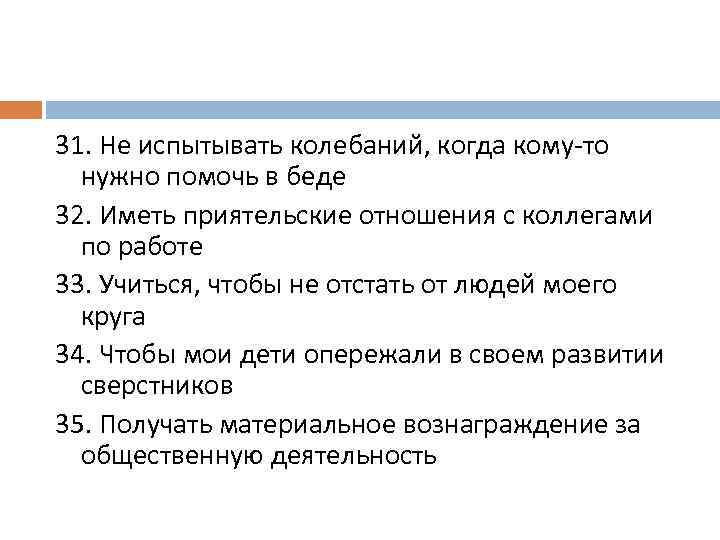 31. Не испытывать колебаний, когда кому-то нужно помочь в беде

32. Иметь приятельские отношения с коллегами по работе

33. Учиться, чтобы не отстать от людей моего круга

34. Чтобы мои дети опережали в своем развитии сверстников

35. Получать материальное вознаграждение за общественную деятельность